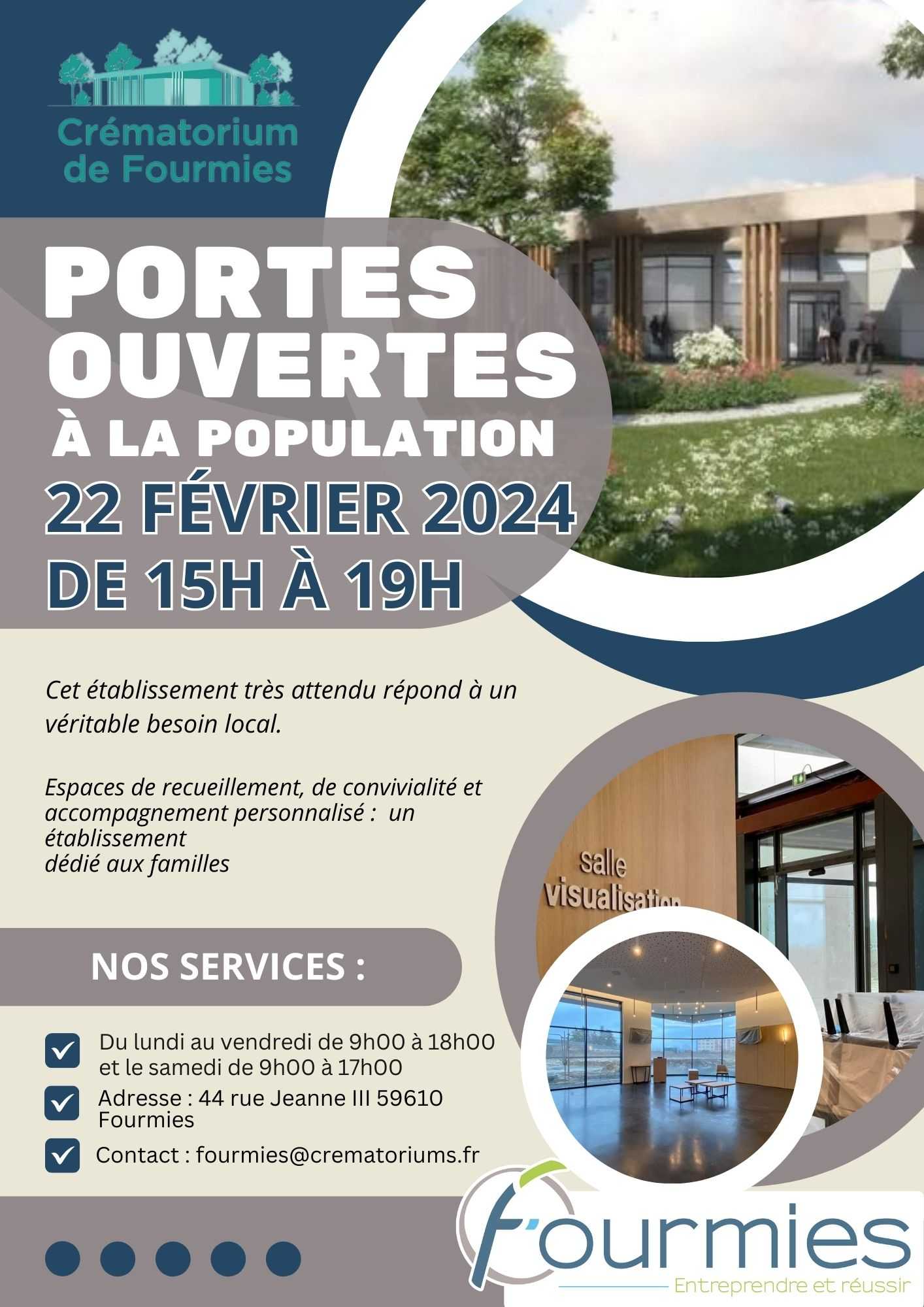 Crématorium de Fourmies

PORTES OUVERTES À LA POPULATION

22 FÉVRIER 2024

DE 15H À 19H

Cet établissement très attendu répond à un véritable besoin local.

Espaces de recueillement, de convivialité et accompagnement personnalisé : un établissement
dédié aux familles

salle visualisation

NOS SERVICES :

Du lundi au vendredi de 9h00 à 18h00 et le samedi de 9h00 à 17h00

Adresse : 44 rue Jeanne III 59610 Fourmies

Contact : fourmies@crematoriums.fr

Fourmies
Entreprendre et réussir